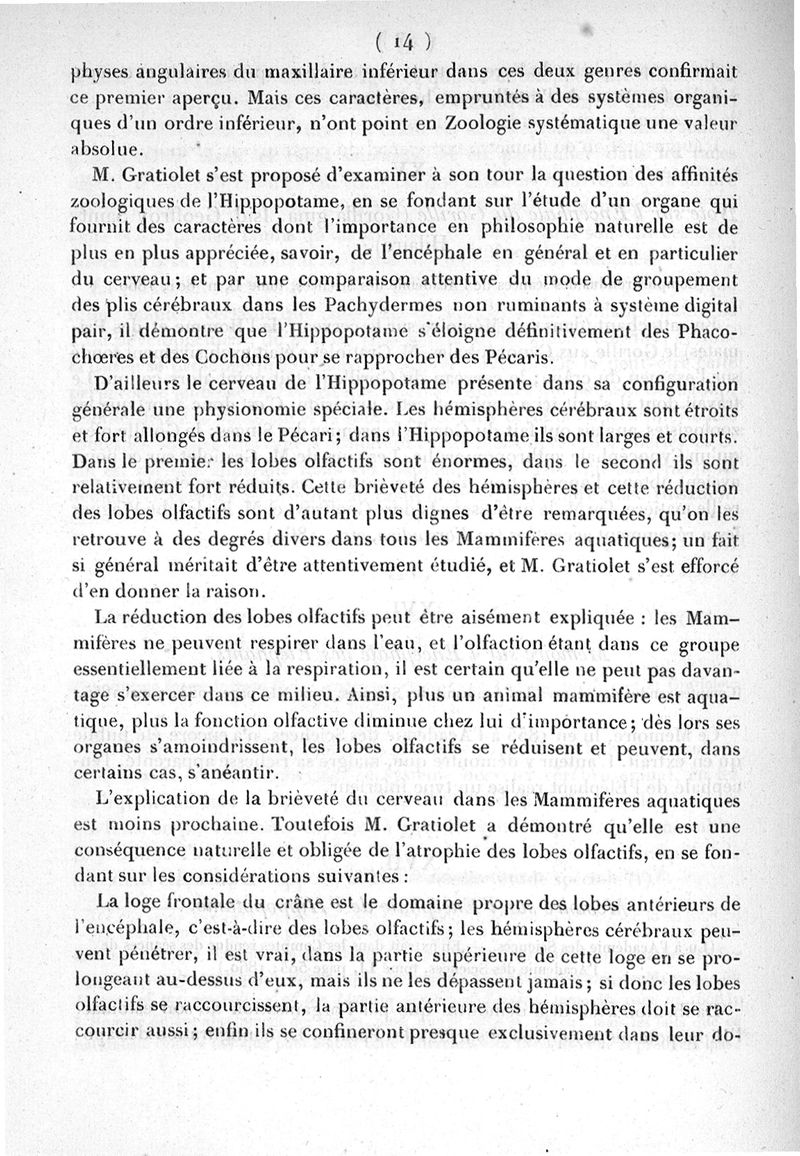 ( 14 )

physes angulaires du maxillaire inférieur dans ces deux genres confirmait ce premier aperçu. Mais ces caractères, empruntés à des systèmes organiques d'un ordre inférieur, n'ont point en Zoologie systématique une valeur absolue.

M. Gratiolet s'est proposé d'examiner à son tour la question des affinités zoologiques de l'Hippopotame, en se fondant sur l'étude d'un organe qui fournit des caractères dont l'importance en philosophie naturelle est de plus en plus appréciée, savoir, de l'encéphale en général et en particulier du cerveau; et par une comparaison attentive du mode de groupement des plis cérébraux dans les Pachydermes non ruminants à système digital pair, il démontre que l'Hippopotame s'éloigne définitivement des Phacochœres et des Cochons pour se rapprocher des Pécaris.

D'ailleurs le cerveau de l'Hippopotame présente dans sa configuration générale une physionomie spéciale. Les hémisphères cérébraux sont étroits et fort allongés dans le Pécari; dans l'Hippopotame ils sont larges et courts. Dans le premier les lobes olfactifs sont énormes, dans le second ils sont relativement fort réduits. Cette brièveté des hémisphères et cette réduction des lobes olfactifs sont d'autant plus dignes d'être remarquées, qu'on les retrouve à des degrés divers dans tous les Mammifères aquatiques; un fait si général méritait d'être attentivement étudié, et M. Gratiolet s'est efforcé d'en donner la raison.

La réduction des lobes olfactifs peut être aisément expliquée : les Mammifères ne peuvent respirer dans l'eau, et l'olfaction étant dans ce groupe essentiellement liée à la respiration, il est certain qu'elle ne peut pas davantage s'exercer dans ce milieu. Ainsi, plus un animal mammifère est aquatique, plus la fonction olfactive diminue chez lui d'importance; dès lors ses organes s'amoindrissent, les lobes olfactifs se réduisent et peuvent, dans certains cas, s'anéantir.

L'explication de la brièveté du cerveau dans les Mammifères aquatiques est moins prochaine. Toutefois M. Gratiolet a démontré qu'elle est une conséquence naturelle et obligée de l'atrophie des lobes olfactifs, en se fondant sur les considérations suivantes :

La loge frontale du crâne est le domaine propre des lobes antérieurs de l'encéphale, c'est-à-dire des lobes olfactifs; les hémisphères cérébraux peuvent pénétrer, il est vrai, dans la partie supérieure de cette loge en se prolongeant au-dessus d'eux, mais ils ne les dépassent jamais; si donc les lobes olfactifs se raccourcissent, la partie antérieure des hémisphères doit se raccourcir aussi; enfin ils se confineront presque exclusivement dans leur do-